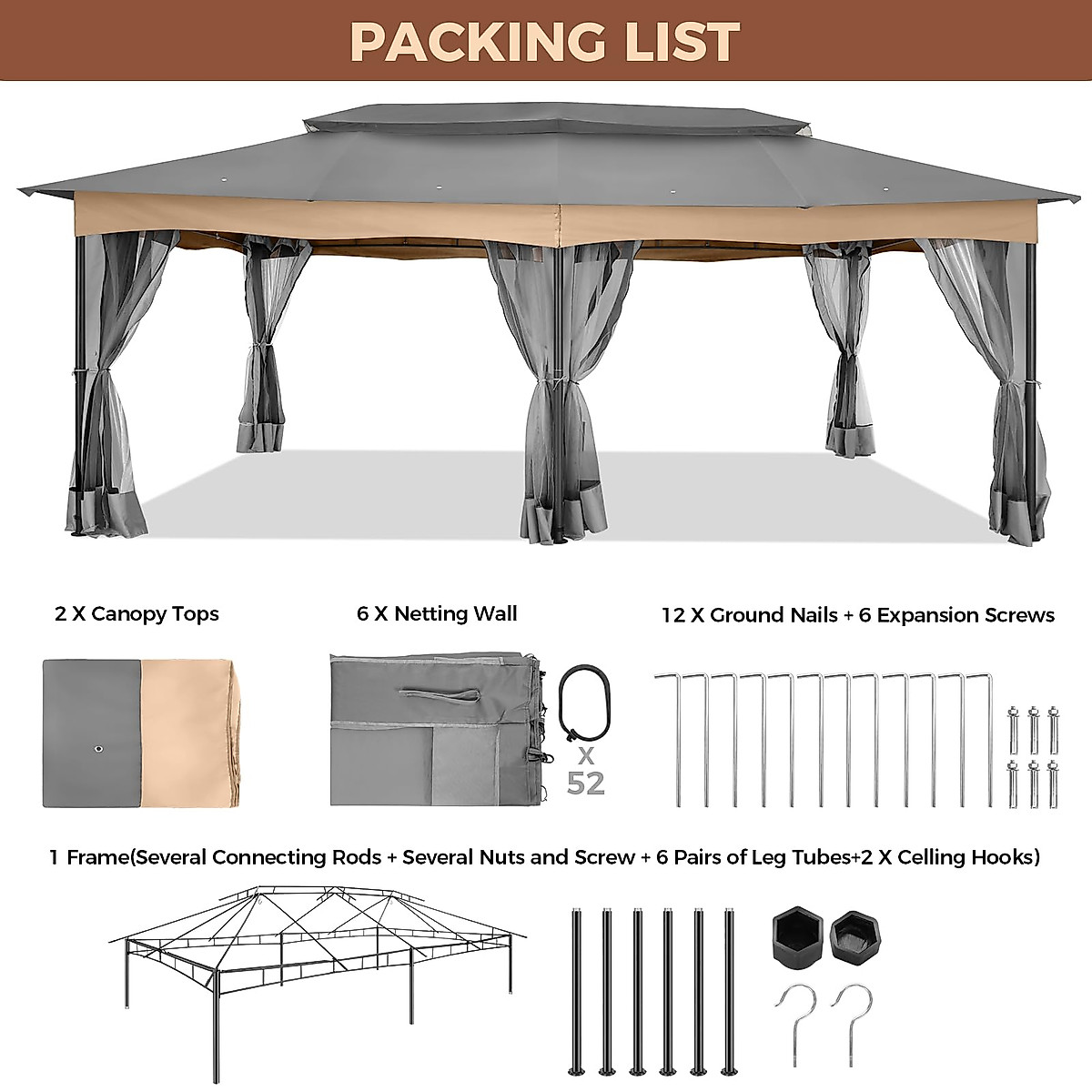 PACKING LIST

2 X Canopy Tops

6 X Netting Wall

12 X Ground Nails + 6 Expansion Screws

X
52

1 Frame(Several Connecting Rods + Several Nuts and Screw + 6 Pairs of Leg Tubes+2 X Celling Hooks)